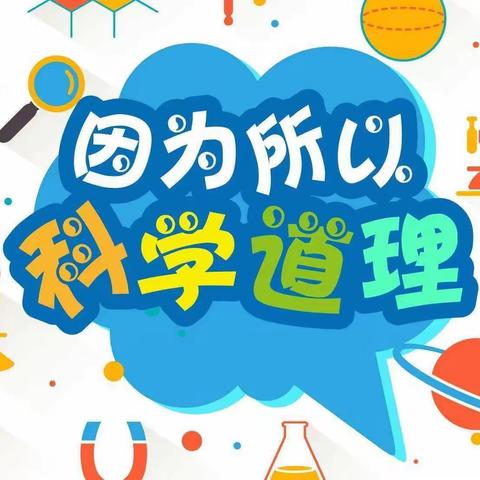 因为所以
科学道理